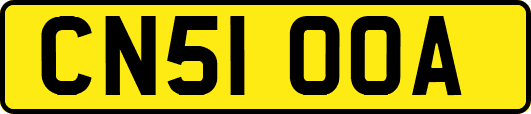 CN51 OOA